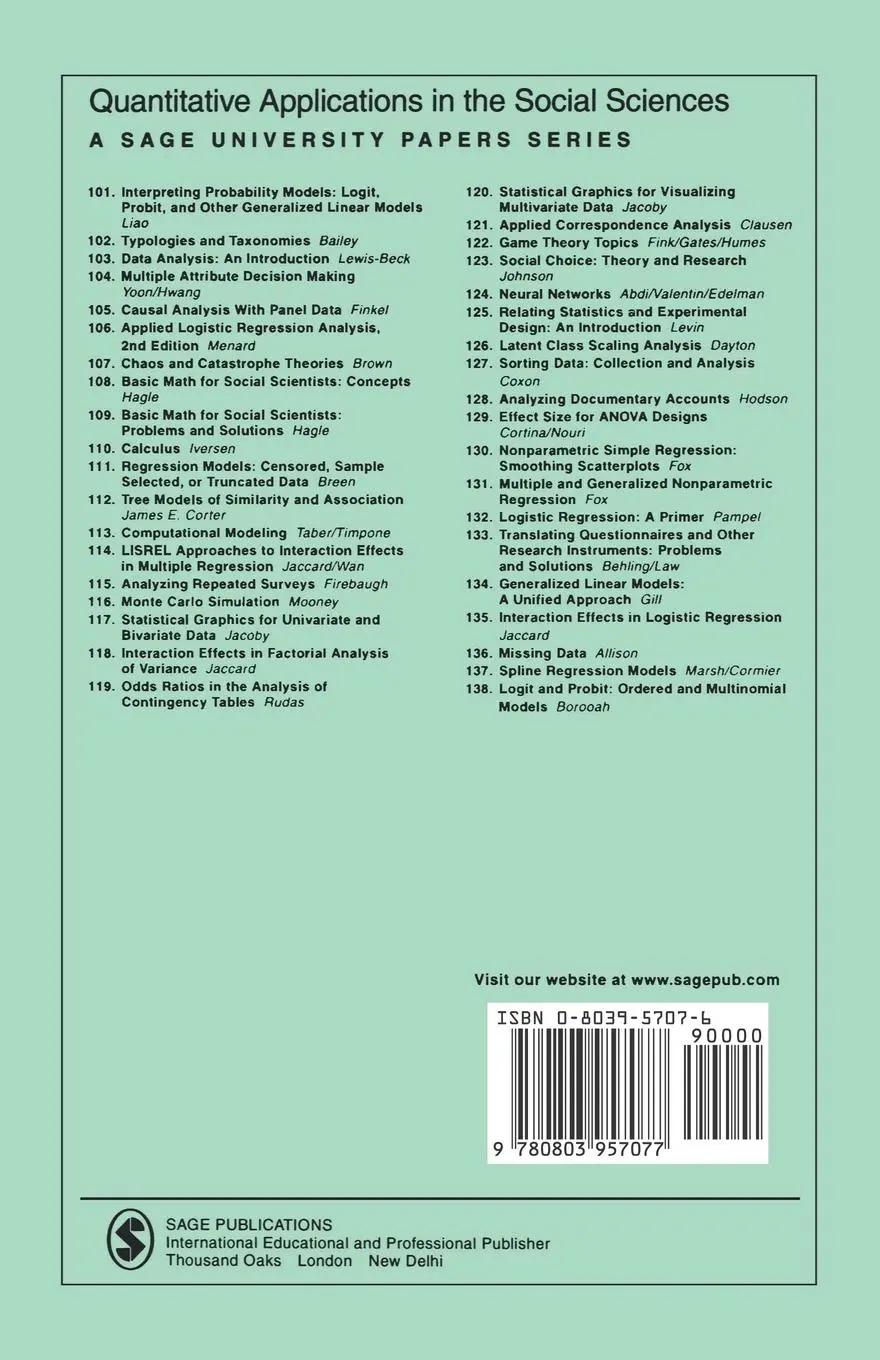 Quantitative Applications in the Social Sciences
A SAGE UNIVERSITY PAPERS SERIES

101. Interpreting Probability Models: Logit, Probit, and Other Generalized Linear Models Liao
102. Typologies and Taxonomies Bailey
103. Data Analysis: An Introduction Lewis-Beck
104. Multiple Attribute Decision Making Yoon/Hwang
105. Causal Analysis With Panel Data Finkel
106. Applied Logistic Regression Analysis, 2nd Edition Menard
107. Chaos and Catastrophe Theories Brown
108. Basic Math for Social Scientists: Concepts Hagle
109. Basic Math for Social Scientists: Problems and Solutions Hagle
110. Calculus Iversen
111. Regression Models: Censored, Sample Selected, or Truncated Data Breen
112. Tree Models of Similarity and Association James E. Corter
113. Computational Modeling Taber/Timpone
114. LISREL Approaches to Interaction Effects in Multiple Regression Jaccard/Wan
115. Analyzing Repeated Surveys Firebaugh
116. Monte Carlo Simulation Mooney
117. Statistical Graphics for Univariate and Bivariate Data Jacoby
118. Interaction Effects in Factorial Analysis of Variance Jaccard
119. Odds Ratios in the Analysis of Contingency Tables Rudas

120. Statistical Graphics for Visualizing Multivariate Data Jacoby
121. Applied Correspondence Analysis Clausen
122. Game Theory Topics Fink/Gates/Humes
123. Social Choice: Theory and Research Johnson
124. Neural Networks Abdi/Valentin/Edelman
125. Relating Statistics and Experimental Design: An Introduction Levin
126. Latent Class Scaling Analysis Dayton
127. Sorting Data: Collection and Analysis Coxon
128. Analyzing Documentary Accounts Hodson
129. Effect Size for ANOVA Designs Cortina/Nouri
130. Nonparametric Simple Regression: Smoothing Scatterplots Fox
131. Multiple and Generalized Nonparametric Regression Fox
132. Logistic Regression: A Primer Pampel
133. Translating Questionnaires and Other Research Instruments: Problems and Solutions Behling/Law
134. Generalized Linear Models: A Unified Approach Gill
135. Interaction Effects in Logistic Regression Jaccard
136. Missing Data Allison
137. Spline Regression Models Marsh/Cormier
138. Logit and Probit: Ordered and Multinomial Models Borooah

Visit our website at www.sagepub.com

ISBN 0-8039-5707-6
90000
9 780803 957077

SAGE PUBLICATIONS
International Educational and Professional Publisher
Thousand Oaks London New Delhi